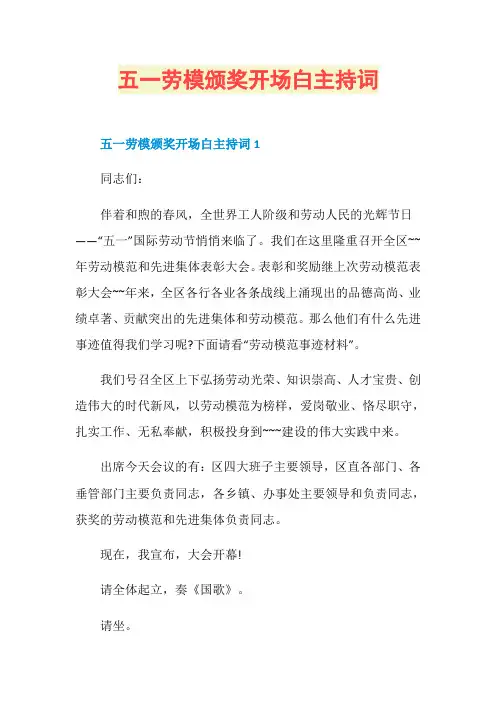 五一劳模颁奖开场白主持词

五一劳模颁奖开场白主持词 1

同志们:

伴着和煦的春风，全世界工人阶级和劳动人民的光辉节日——“五一”国际劳动节悄悄来临了。我们在这里隆重召开全区~~年劳动模范和先进集体表彰大会。表彰和奖励继上次劳动模范表彰大会~~年来，全区各行各业各条战线上涌现出的品德高尚、业绩卓著、贡献突出的先进集体和劳动模范。那么他们有什么先进事迹值得我们学习呢?下面请看“劳动模范事迹材料”。

我们号召全区上下弘扬劳动光荣、知识崇高、人才宝贵、创造伟大的时代新风，以劳动模范为榜样，爱岗敬业、恪尽职守，扎实工作、无私奉献，积极投身到~~~建设的伟大实践中来。

出席今天会议的有：区四大班子主要领导，区直各部门、各垂管部门主要负责同志，各乡镇、办事处主要领导和负责同志，获奖的劳动模范和先进集体负责同志。

现在，我宣布，大会开幕!

请全体起立，奏《国歌》。

请坐。